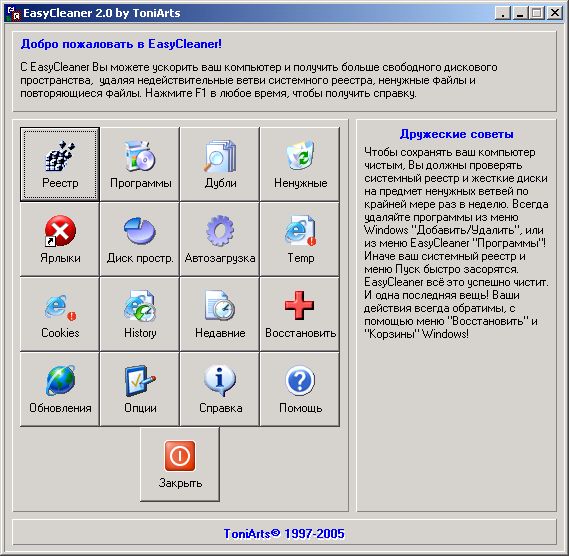 EasyCleaner 2.0 by ToniArts

Добро пожаловать в EasyCleaner!

С EasyCleaner Вы можете ускорить ваш компьютер и получить больше свободного дискового пространства, удаляя недействительные ветви системного реестра, ненужные файлы и повторяющиеся файлы. Нажмите F1 в любое время, чтобы получить справку.

Реестр
Программы
Дубли
Ненужные
Ярлыки
Диск простр.
Автозагрузка
Temp
Cookies
History
Недавние
Восстановить
Обновления
Опции
Справка
Помощь
Закрыть

Дружеские советы

Чтобы сохранять ваш компьютер чистым, Вы должны проверять системный реестр и жесткие диски на предмет ненужных ветвей по крайней мере раз в неделю. Всегда удаляйте программы из меню Windows "Добавить/Удалить", или из меню EasyCleaner "Программы"! Иначе ваш системный реестр и меню Пуск быстро засорятся. EasyCleaner всё это успешно чистит. И одна последняя вещь! Ваши действия всегда обратимы, с помощью меню "Восстановить" и "Корзины" Windows!

ToniArts© 1997-2005